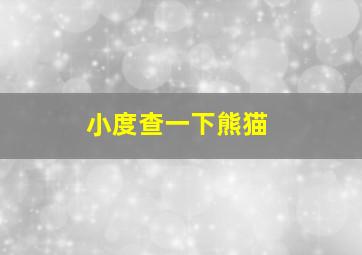 小度查一下熊猫